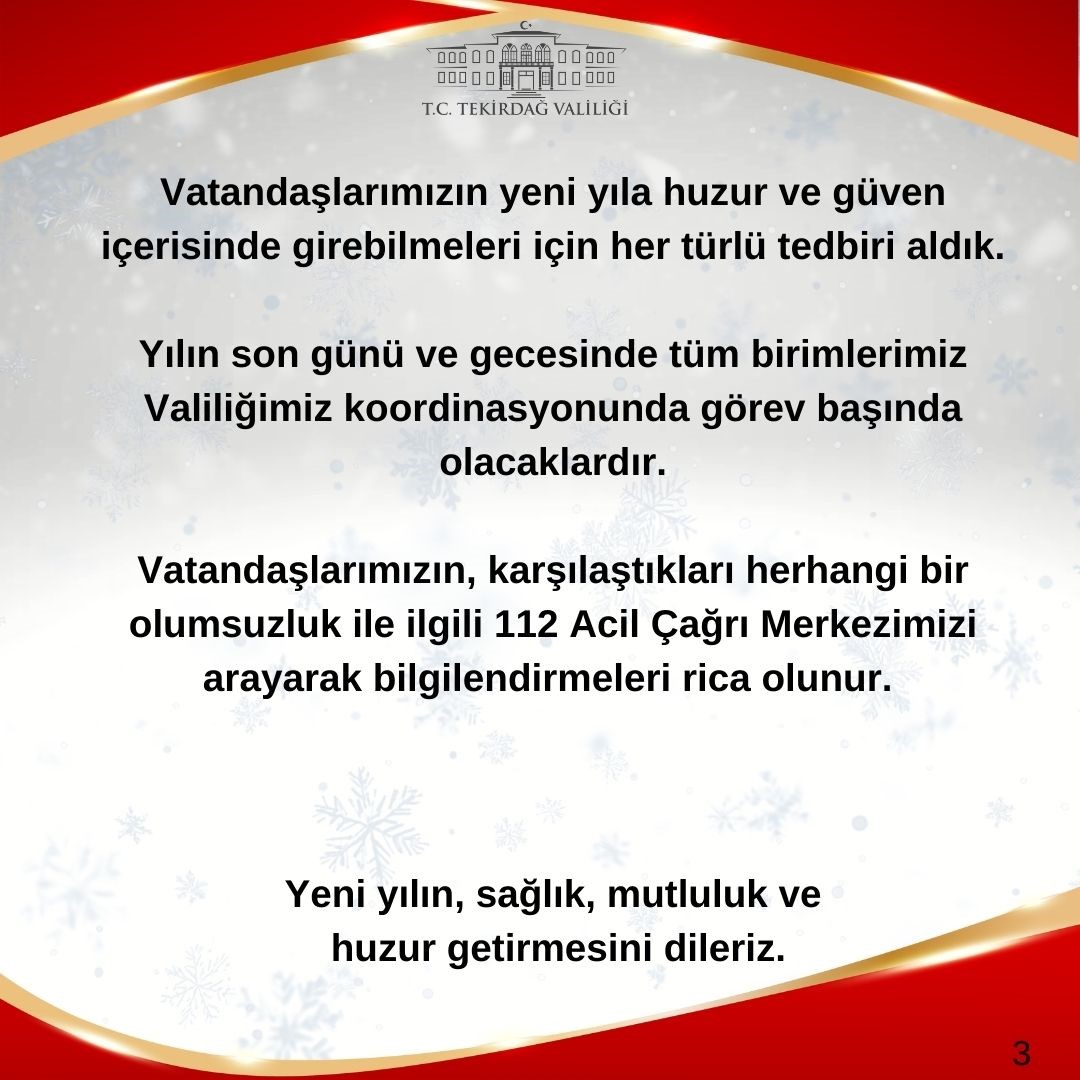 T.C. TEKİRDAĞ VALİLİĞİ

Vatandaşlarımızın yeni yıla huzur ve güven içerisinde girebilmeleri için her türlü tedbiri aldık.

Yılın son günü ve gecesinde tüm birimlerimiz Valiliğimiz koordinasyonunda görev başında olacaklardır.

Vatandaşlarımızın, karşılaştıkları herhangi bir olumsuzluk ile ilgili 112 Acil Çağrı Merkezimizi arayarak bilgilendirmeleri rica olunur.

Yeni yılın, sağlık, mutluluk ve huzur getirmesini dileriz.

3